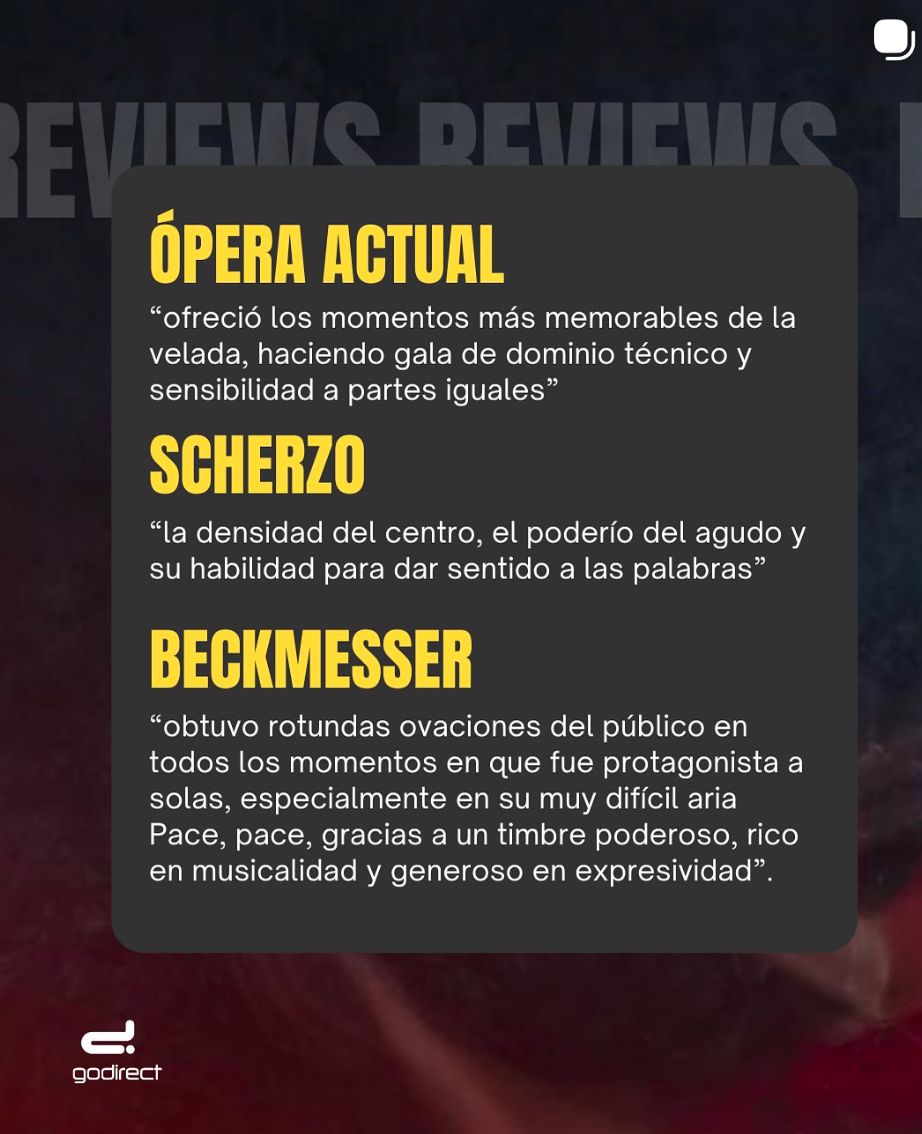 REVIEWS REVIEWS

ÓPERA ACTUAL
“ofreció los momentos más memorables de la velada, haciendo gala de dominio técnico y sensibilidad a partes iguales”

SCHERZO
“la densidad del centro, el poderío del agudo y su habilidad para dar sentido a las palabras”

BECKMESSER
“obtuvo rotundas ovaciones del público en todos los momentos en que fue protagonista a solas, especialmente en su muy difícil aria Pace, pace, gracias a un timbre poderoso, rico en musicalidad y generoso en expresividad”.

godirect